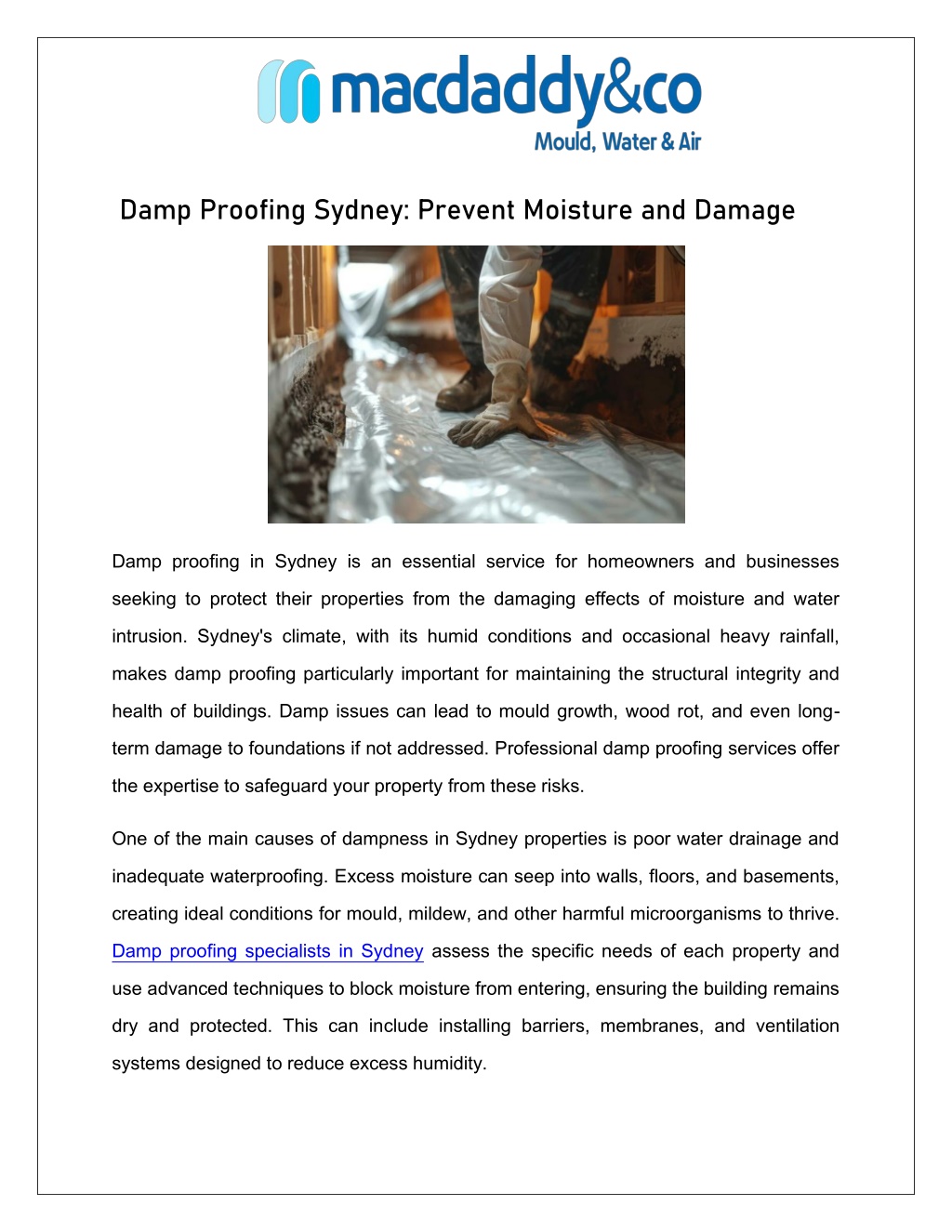 macdaddy&co
Mould, Water & Air

Damp Proofing Sydney: Prevent Moisture and Damage

Damp proofing in Sydney is an essential service for homeowners and businesses seeking to protect their properties from the damaging effects of moisture and water intrusion. Sydney's climate, with its humid conditions and occasional heavy rainfall, makes damp proofing particularly important for maintaining the structural integrity and health of buildings. Damp issues can lead to mould growth, wood rot, and even long-term damage to foundations if not addressed. Professional damp proofing services offer the expertise to safeguard your property from these risks.

One of the main causes of dampness in Sydney properties is poor water drainage and inadequate waterproofing. Excess moisture can seep into walls, floors, and basements, creating ideal conditions for mould, mildew, and other harmful microorganisms to thrive. Damp proofing specialists in Sydney assess the specific needs of each property and use advanced techniques to block moisture from entering, ensuring the building remains dry and protected. This can include installing barriers, membranes, and ventilation systems designed to reduce excess humidity.